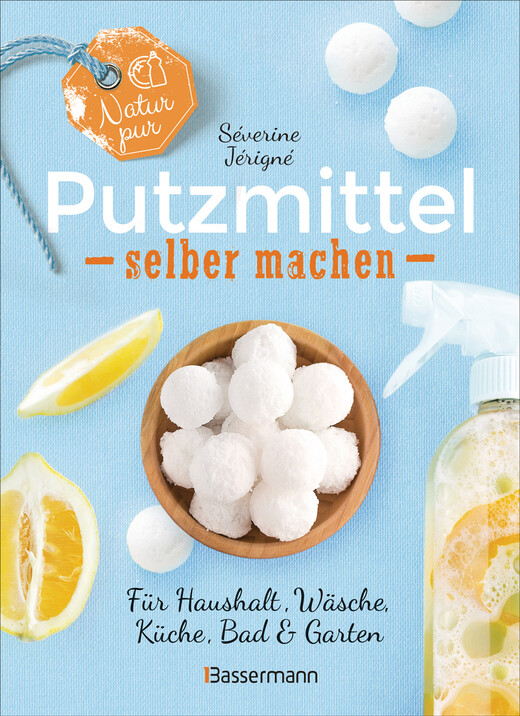 Natur pur

Séverine Jérigné

Putzmittel
– selber machen –

Für Haushalt, Wäsche, Küche, Bad & Garten

Bassermann